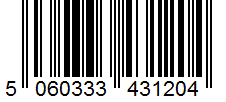 5 060333 431204